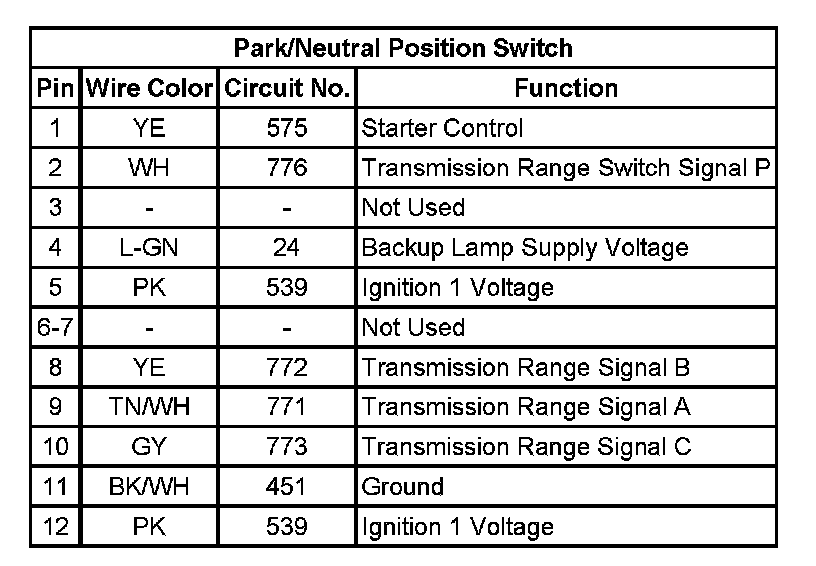 | Park/Neutral Position Switch | | | |
|---|---|---|---|
| Pin | Wire Color | Circuit No. | Function |
| 1 | YE | 575 | Starter Control |
| 2 | WH | 776 | Transmission Range Switch Signal P |
| 3 | - | - | Not Used |
| 4 | L-GN | 24 | Backup Lamp Supply Voltage |
| 5 | PK | 539 | Ignition 1 Voltage |
| 6-7 | - | - | Not Used |
| 8 | YE | 772 | Transmission Range Signal B |
| 9 | TN/WH | 771 | Transmission Range Signal A |
| 10 | GY | 773 | Transmission Range Signal C |
| 11 | BK/WH | 451 | Ground |
| 12 | PK | 539 | Ignition 1 Voltage |